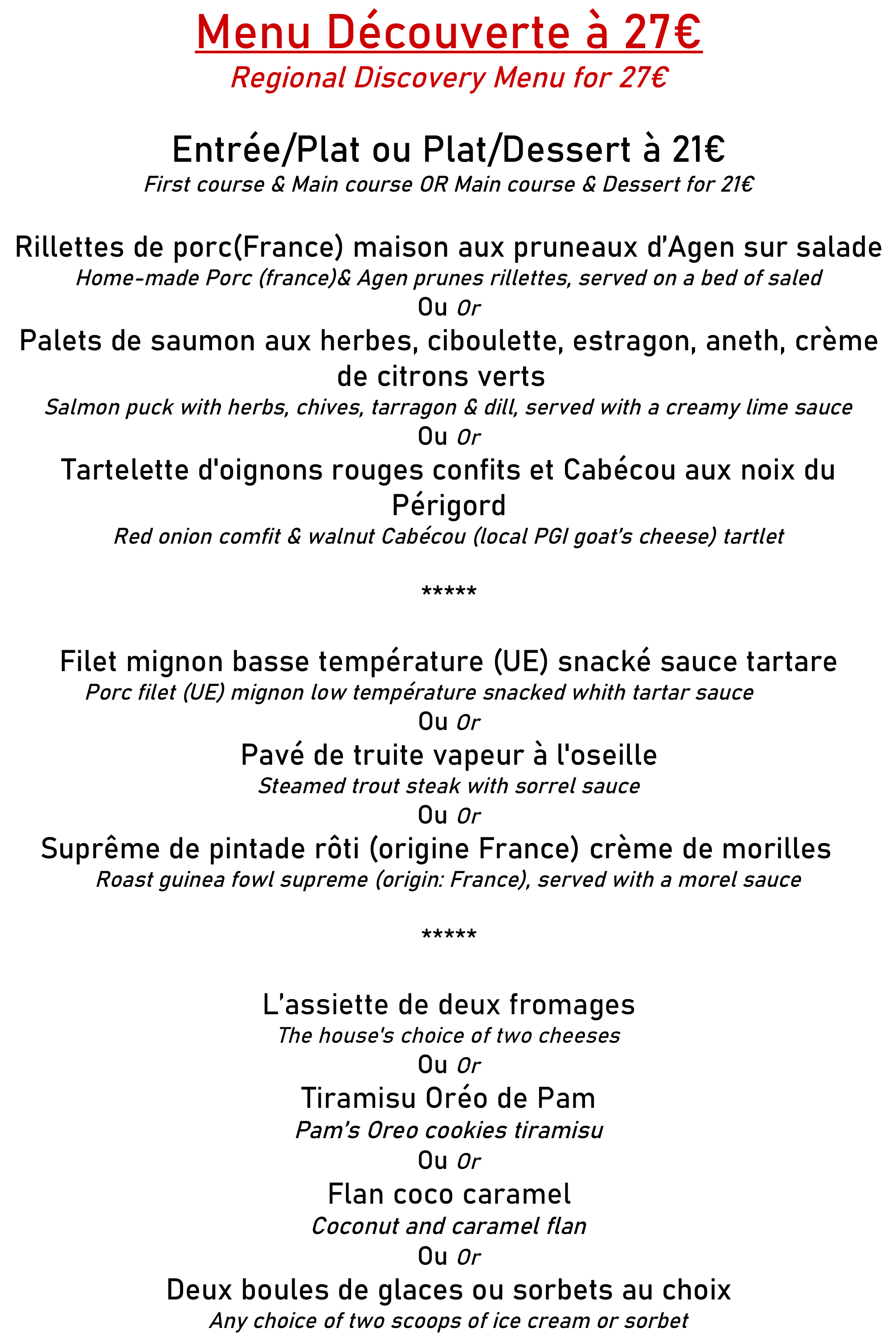 Menu Découverte à 27€
Regional Discovery Menu for 27€

Entrée/Plat ou Plat/Dessert à 21€
First course & Main course OR Main course & Dessert for 21€

Rillettes de porc(France) maison aux pruneaux d'Agen sur salade
Home-made Porc (france)& Agen prunes rillettes, served on a bed of saled
Ou Or
Palets de saumon aux herbes, ciboulette, estragon, aneth, crème de citrons verts
Salmon puck with herbs, chives, tarragon & dill, served with a creamy lime sauce
Ou Or
Tartelette d'oignons rouges confits et Cabécou aux noix du Périgord
Red onion comfit & walnut Cabécou (local PGI goat's cheese) tartlet

*****

Filet mignon basse température (UE) snacké sauce tartare
Porc filet (UE) mignon low température snacked whith tartar sauce
Ou Or
Pavé de truite vapeur à l'oseille
Steamed trout steak with sorrel sauce
Ou Or
Suprême de pintade rôti (origine France) crème de morilles
Roast guinea fowl supreme (origin: France), served with a morel sauce

*****

L'assiette de deux fromages
The house's choice of two cheeses
Ou Or
Tiramisu Oréo de Pam
Pam's Oreo cookies tiramisu
Ou Or
Flan coco caramel
Coconut and caramel flan
Ou Or
Deux boules de glaces ou sorbets au choix
Any choice of two scoops of ice cream or sorbet